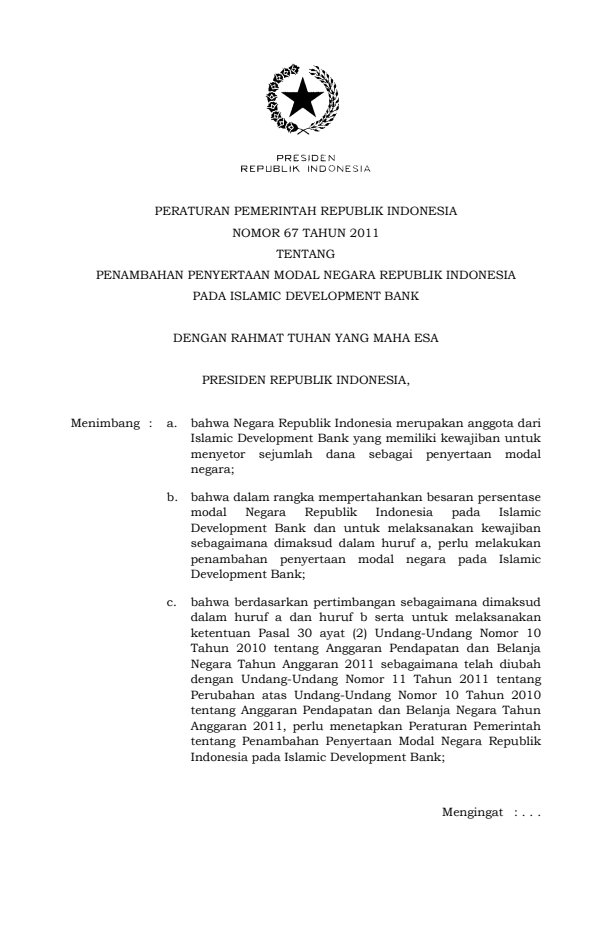 PRESIDEN
REPUBLIK INDONESIA

PERATURAN PEMERINTAH REPUBLIK INDONESIA
NOMOR 67 TAHUN 2011
TENTANG
PENAMBAHAN PENYERTAAN MODAL NEGARA REPUBLIK INDONESIA
PADA ISLAMIC DEVELOPMENT BANK

DENGAN RAHMAT TUHAN YANG MAHA ESA

PRESIDEN REPUBLIK INDONESIA,

Menimbang : a. bahwa Negara Republik Indonesia merupakan anggota dari Islamic Development Bank yang memiliki kewajiban untuk menyetor sejumlah dana sebagai penyertaan modal negara;

b. bahwa dalam rangka mempertahankan besaran persentase modal Negara Republik Indonesia pada Islamic Development Bank dan untuk melaksanakan kewajiban sebagaimana dimaksud dalam huruf a, perlu melakukan penambahan penyertaan modal negara pada Islamic Development Bank;

c. bahwa berdasarkan pertimbangan sebagaimana dimaksud dalam huruf a dan huruf b serta untuk melaksanakan ketentuan Pasal 30 ayat (2) Undang-Undang Nomor 10 Tahun 2010 tentang Anggaran Pendapatan dan Belanja Negara Tahun Anggaran 2011 sebagaimana telah diubah dengan Undang-Undang Nomor 11 Tahun 2011 tentang Perubahan atas Undang-Undang Nomor 10 Tahun 2010 tentang Anggaran Pendapatan dan Belanja Negara Tahun Anggaran 2011, perlu menetapkan Peraturan Pemerintah tentang Penambahan Penyertaan Modal Negara Republik Indonesia pada Islamic Development Bank;

Mengingat : . . .